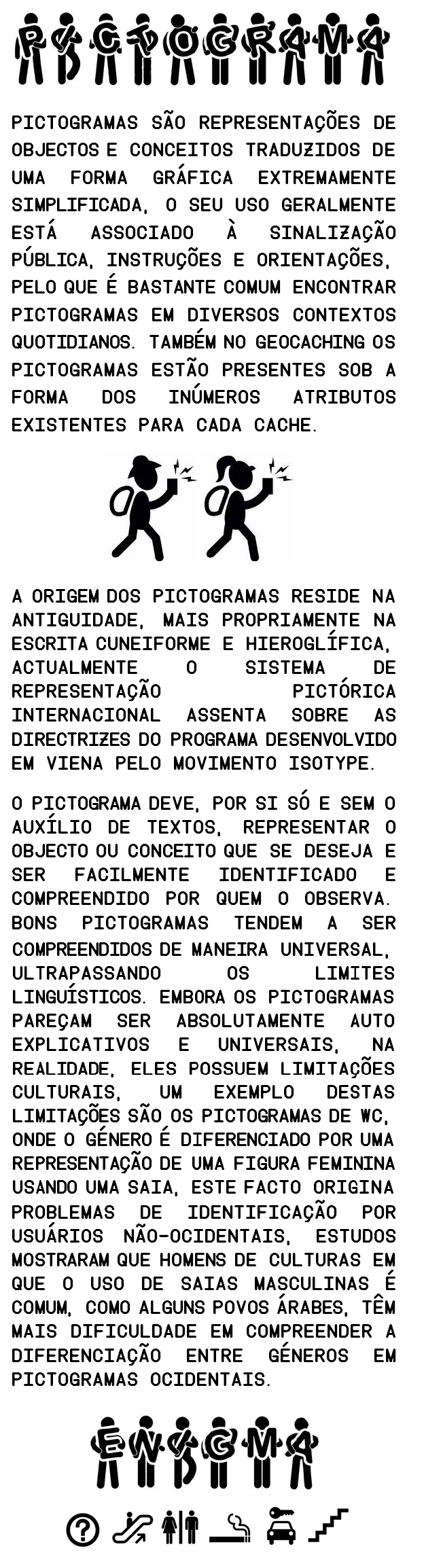 PICTOGRAMA

PICTOGRAMAS SÃO REPRESENTAÇÕES DE OBJECTOS E CONCEITOS TRADUZIDOS DE UMA FORMA GRÁFICA EXTREMAMENTE SIMPLIFICADA. O SEU USO GERALMENTE ESTÁ ASSOCIADO À SINALIZAÇÃO PÚBLICA, INSTRUÇÕES E ORIENTAÇÕES, PELO QUE É BASTANTE COMUM ENCONTRAR PICTOGRAMAS EM DIVERSOS CONTEXTOS QUOTIDIANOS. TAMBÉM NO GEOCACHING OS PICTOGRAMAS ESTÃO PRESENTES SOB A FORMA DOS INÚMEROS ATRIBUTOS EXISTENTES PARA CADA CACHE.

A ORIGEM DOS PICTOGRAMAS RESIDE NA ANTIGUIDADE, MAIS PROPRIAMENTE NA ESCRITA CUNEIFORME E HIEROGLÍFICA. ACTUALMENTE O SISTEMA DE REPRESENTAÇÃO PICTÓRICA INTERNACIONAL ASSENTA SOBRE AS DIRECTRIZES DO PROGRAMA DESENVOLVIDO EM VIENA PELO MOVIMENTO ISOTYPE.

O PICTOGRAMA DEVE, POR SI SÓ E SEM O AUXÍLIO DE TEXTOS, REPRESENTAR O OBJECTO OU CONCEITO QUE SE DESEJA E SER FACILMENTE IDENTIFICADO E COMPREENDIDO POR QUEM O OBSERVA. BONS PICTOGRAMAS TENDEM A SER COMPREENDIDOS DE MANEIRA UNIVERSAL, ULTRAPASSANDO OS LIMITES LINGUÍSTICOS. EMBORA OS PICTOGRAMAS PAREÇAM SER ABSOLUTAMENTE AUTO EXPLICATIVOS E UNIVERSAIS, NA REALIDADE, ELES POSSUEM LIMITAÇÕES CULTURAIS. UM EXEMPLO DESTAS LIMITAÇÕES SÃO OS PICTOGRAMAS DE WC, ONDE O GÉNERO É DIFERENCIADO POR UMA REPRESENTAÇÃO DE UMA FIGURA FEMININA USANDO UMA SAIA. ESTE FACTO ORIGINA PROBLEMAS DE IDENTIFICAÇÃO POR USUÁRIOS NÃO-OCIDENTAIS. ESTUDOS MOSTRARAM QUE HOMENS DE CULTURAS EM QUE O USO DE SAIAS MASCULINAS É COMUM, COMO ALGUNS POVOS ÁRABES, TÊM MAIS DIFICULDADE EM COMPREENDER A DIFERENCIAÇÃO ENTRE GÉNEROS EM PICTOGRAMAS OCIDENTAIS.

ENIGMA